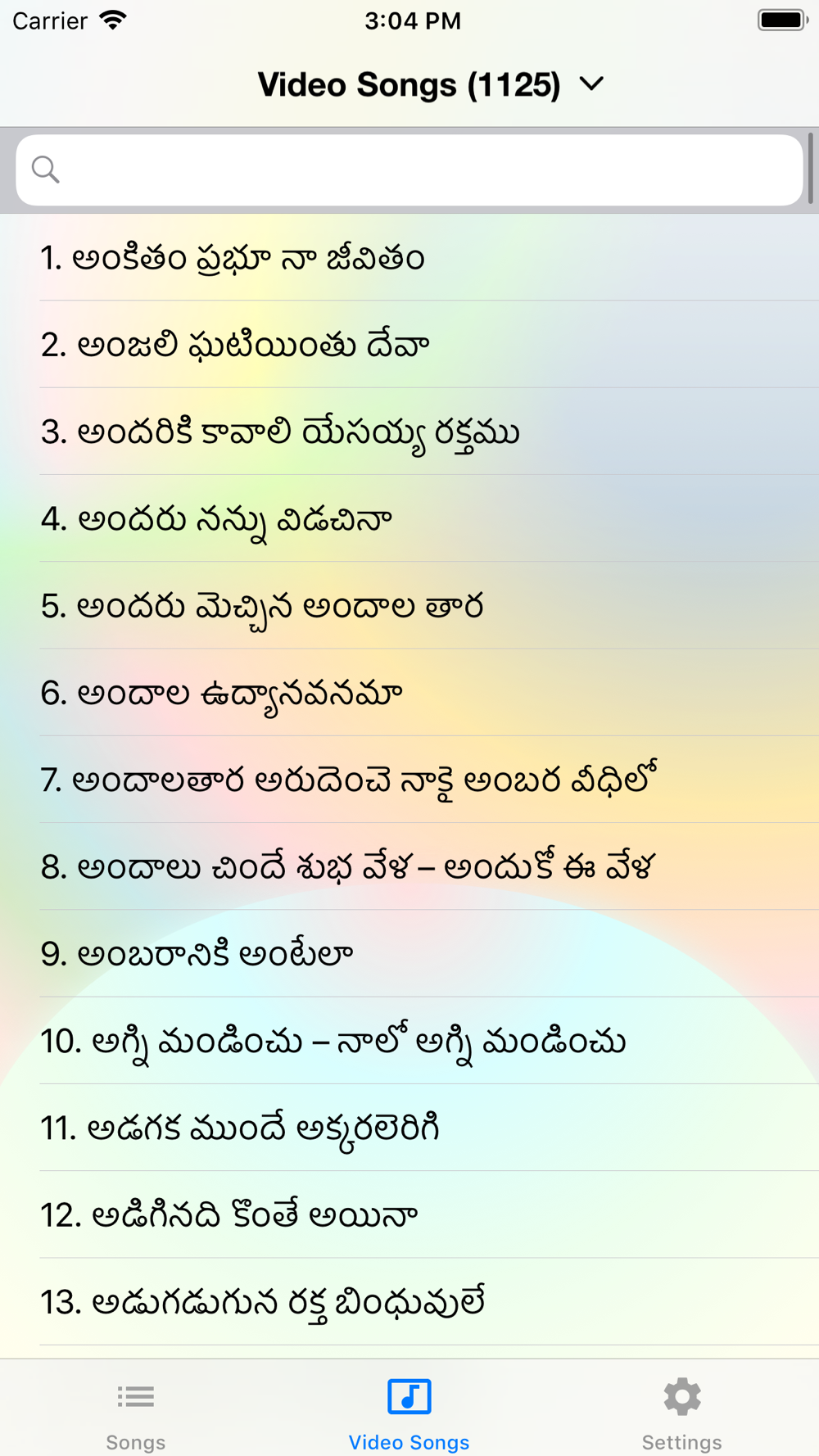 Carrier 3:04 PM

Video Songs (1125)

1. అంకితం ప్రభూ నా జీవితం

2. అంజలి ఘటియింతు దేవా

3. అందరికి కావాలి యేసయ్య రక్తము

4. అందరు నన్ను విడచినా

5. అందరు మెచ్చిన అందాల తార

6. అందాల ఉద్యానవనమా

7. అందాలతార అరుదెంచె నాకై అంబర వీధిలో

8. అందాలు చిందే శుభ వేళ – అందుకో ఈ వేళ

9. అంబరానికి అంటేలా

10. అగ్ని మండించు – నాలో అగ్ని మండించు

11. అడగక ముందే అక్కరలెరిగి

12. అడిగినది కొంతే అయినా

13. అడుగడుగున రక్త బింధువులే

Songs Video Songs Settings